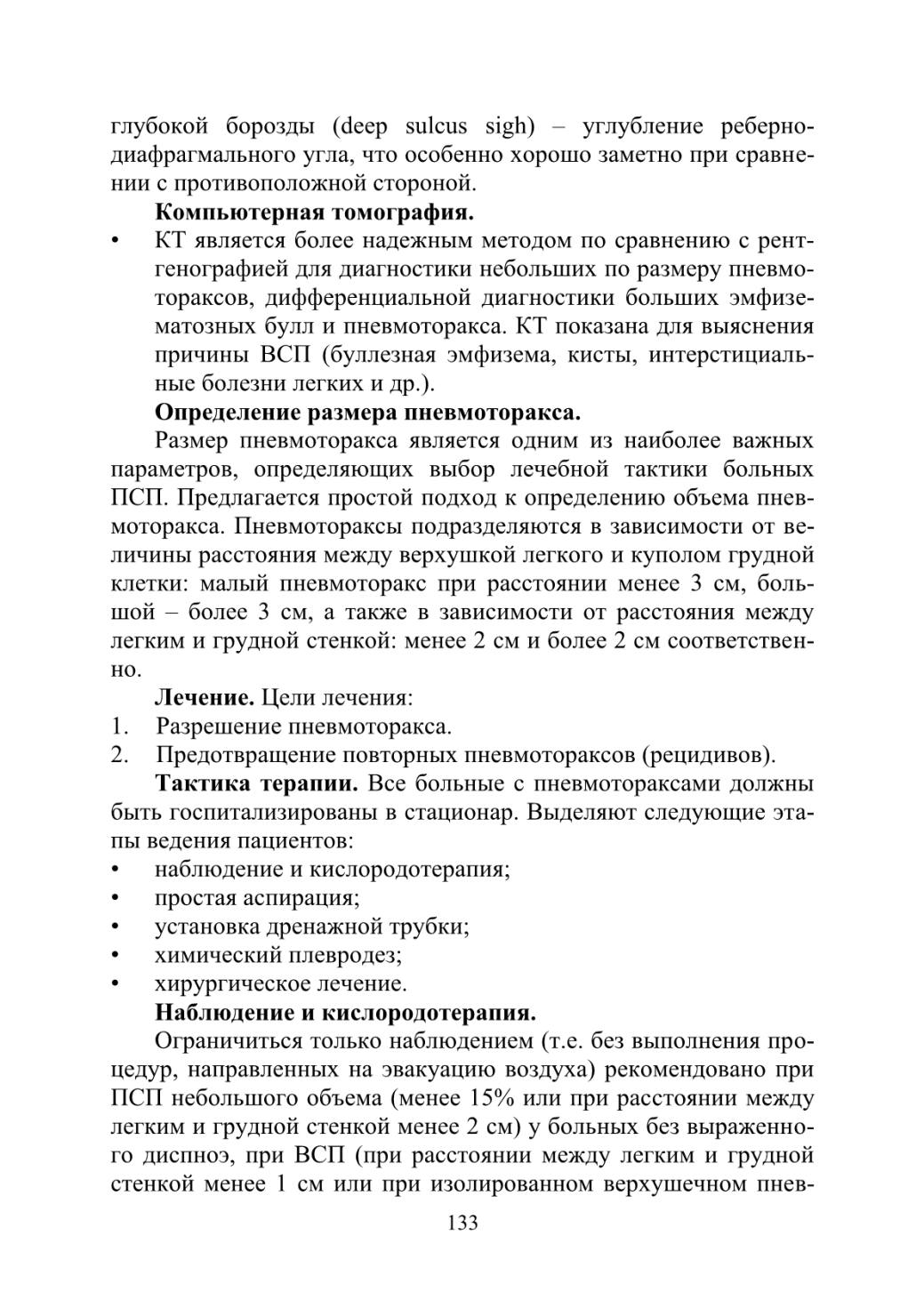 глубокой борозды (deep sulcus sigh) – углубление реберно-диафрагмального угла, что особенно хорошо заметно при сравнении с противоположной стороной.

**Компьютерная томография.**

• КТ является более надежным методом по сравнению с рентгенографией для диагностики небольших по размеру пневмотораксов, дифференциальной диагностики больших эмфизематозных булл и пневмоторакса. КТ показана для выяснения причины ВСП (буллезная эмфизема, кисты, интерстициальные болезни легких и др.).

**Определение размера пневмоторакса.**

Размер пневмоторакса является одним из наиболее важных параметров, определяющих выбор лечебной тактики больных ПСП. Предлагается простой подход к определению объема пневмоторакса. Пневмотораксы подразделяются в зависимости от величины расстояния между верхушкой легкого и куполом грудной клетки: малый пневмоторакс при расстоянии менее 3 см, большой – более 3 см, а также в зависимости от расстояния между легким и грудной стенкой: менее 2 см и более 2 см соответственно.

**Лечение.** Цели лечения:

1. Разрешение пневмоторакса.
2. Предотвращение повторных пневмотораксов (рецидивов).

**Тактика терапии.** Все больные с пневмотораксами должны быть госпитализированы в стационар. Выделяют следующие этапы ведения пациентов:

• наблюдение и кислородотерапия;
• простая аспирация;
• установка дренажной трубки;
• химический плевродез;
• хирургическое лечение.

**Наблюдение и кислородотерапия.**

Ограничиться только наблюдением (т.е. без выполнения процедур, направленных на эвакуацию воздуха) рекомендовано при ПСП небольшого объема (менее 15% или при расстоянии между легким и грудной стенкой менее 2 см) у больных без выраженного диспноэ, при ВСП (при расстоянии между легким и грудной стенкой менее 1 см или при изолированном верхушечном пнев-

133